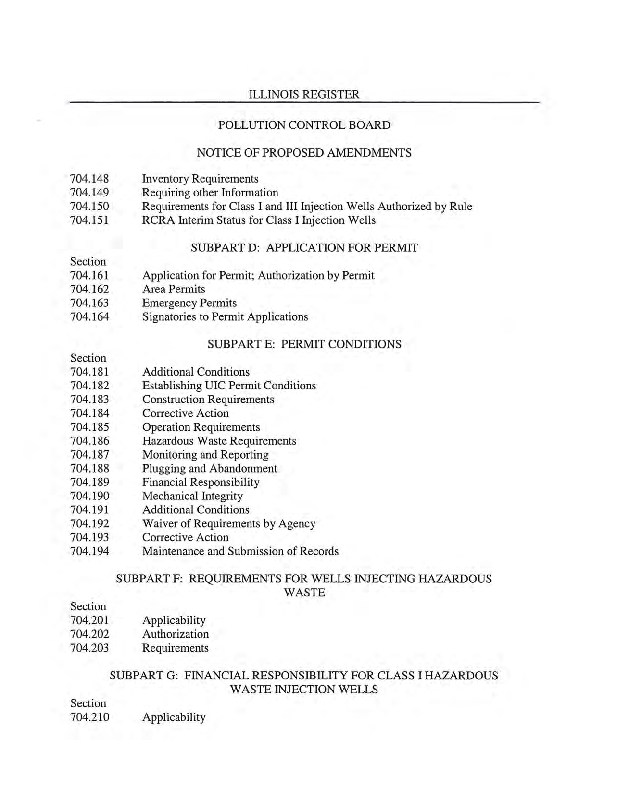 ILLINOIS REGISTER

POLLUTION CONTROL BOARD

NOTICE OF PROPOSED AMENDMENTS

704.148 Inventory Requirements
704.149 Requiring other Information
704.150 Requirements for Class I and III Injection Wells Authorized by Rule
704.151 RCRA Interim Status for Class I Injection Wells

SUBPART D: APPLICATION FOR PERMIT

Section
704.161 Application for Permit; Authorization by Permit
704.162 Area Permits
704.163 Emergency Permits
704.164 Signatories to Permit Applications

SUBPART E: PERMIT CONDITIONS

Section
704.181 Additional Conditions
704.182 Establishing UIC Permit Conditions
704.183 Construction Requirements
704.184 Corrective Action
704.185 Operation Requirements
704.186 Hazardous Waste Requirements
704.187 Monitoring and Reporting
704.188 Plugging and Abandonment
704.189 Financial Responsibility
704.190 Mechanical Integrity
704.191 Additional Conditions
704.192 Waiver of Requirements by Agency
704.193 Corrective Action
704.194 Maintenance and Submission of Records

SUBPART F: REQUIREMENTS FOR WELLS INJECTING HAZARDOUS WASTE

Section
704.201 Applicability
704.202 Authorization
704.203 Requirements

SUBPART G: FINANCIAL RESPONSIBILITY FOR CLASS I HAZARDOUS WASTE INJECTION WELLS

Section
704.210 Applicability